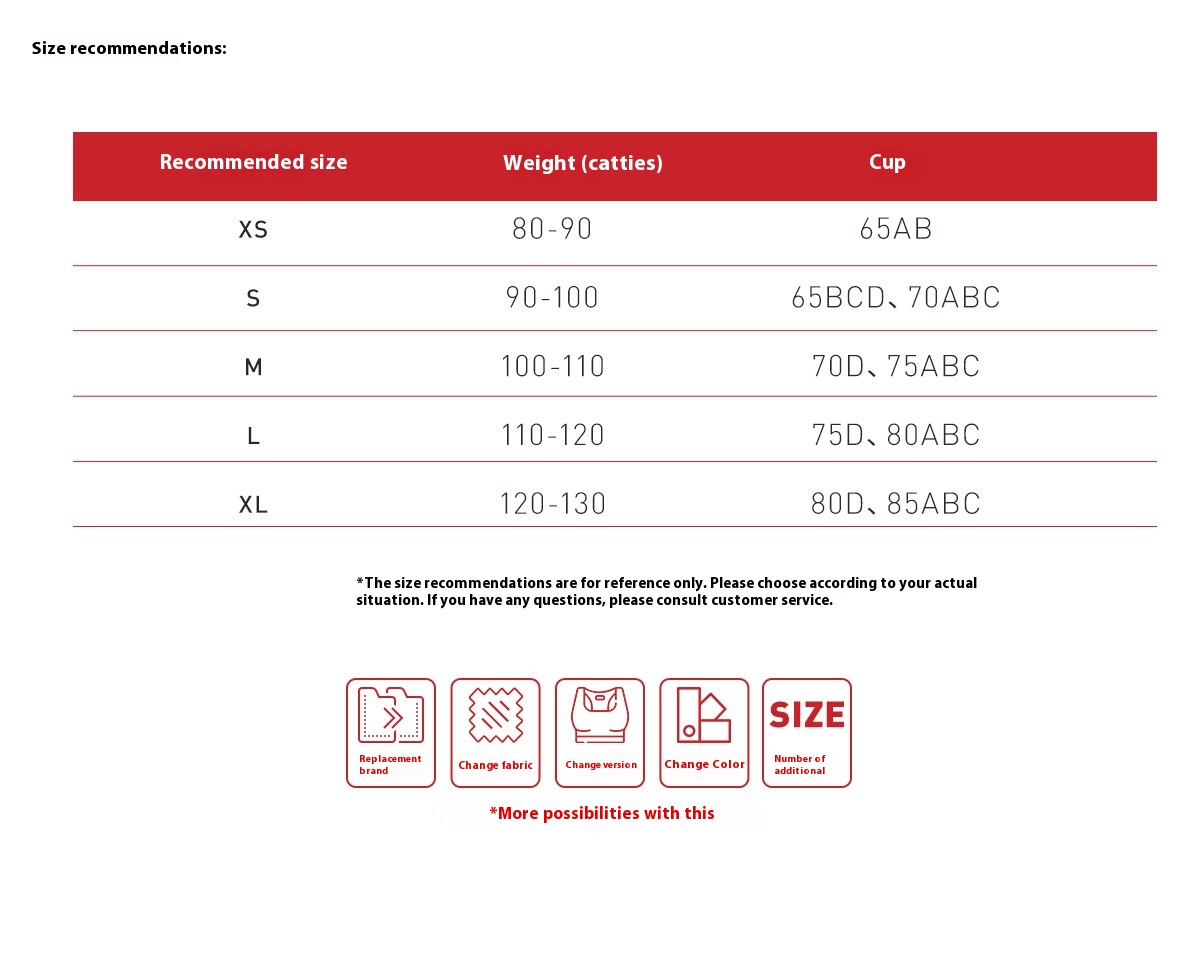 Size recommendations:

| Recommended size | Weight (catties) | Cup |
|---|---|---|
| XS | 80-90 | 65AB |
| S | 90-100 | 65BCD、70ABC |
| M | 100-110 | 70D、75ABC |
| L | 110-120 | 75D、80ABC |
| XL | 120-130 | 80D、85ABC |

*The size recommendations are for reference only. Please choose according to your actual situation. If you have any questions, please consult customer service.

Replacement brand

Change fabric

Change version

Change Color

SIZE
Number of additional

*More possibilities with this